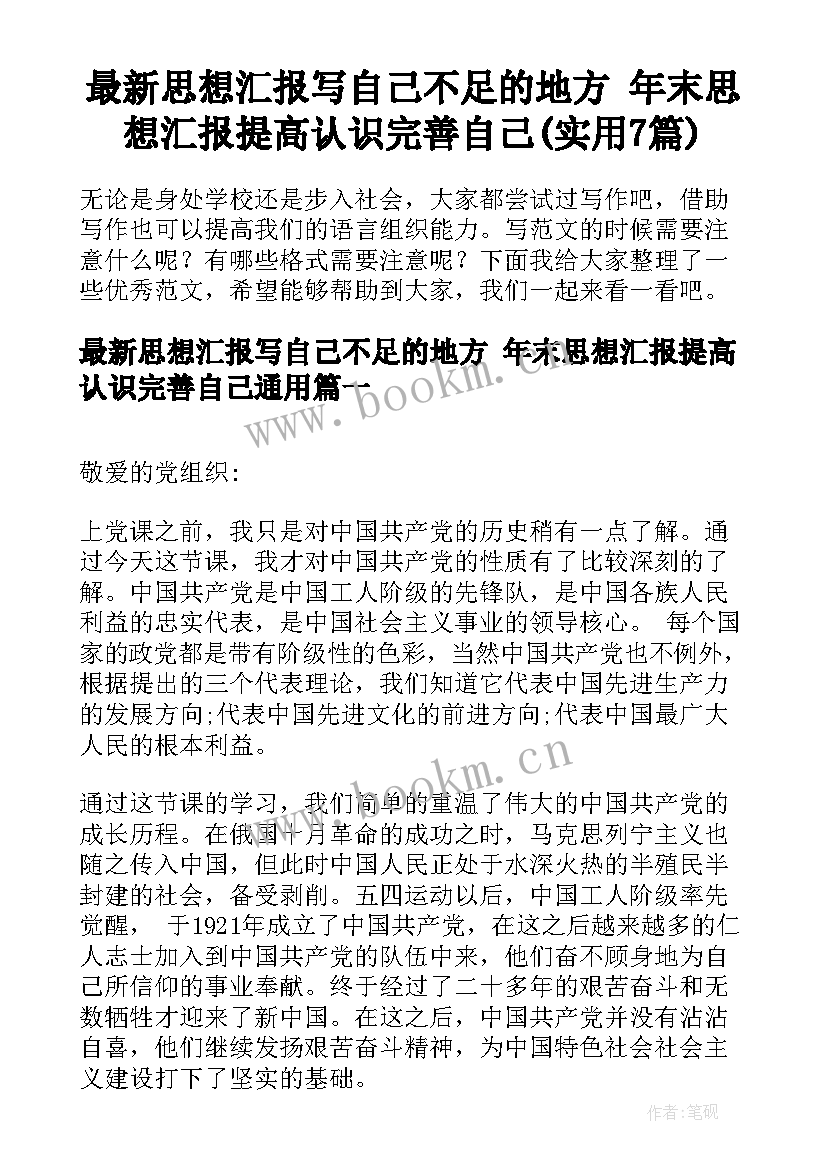 最新思想汇报写自己不足的地方 年末思想汇报提高认识完善自己(实用7篇)

无论是身处学校还是步入社会，大家都尝试过写作吧，借助写作也可以提高我们的语言组织能力。写范文的时候需要注意什么呢？有哪些格式需要注意呢？下面我给大家整理了一些优秀范文，希望能够帮助到大家，我们一起来看一看吧。

最新思想汇报写自己不足的地方 年末思想汇报提高认识完善自己通用篇一

www.bookm.cn

敬爱的党组织:

上党课之前，我只是对中国共产党的历史稍有一点了解。通过今天这节课，我才对中国共产党的性质有了比较深刻的了解。中国共产党是中国工人阶级的先锋队，是中国各族人民利益的忠实代表，是中国社会主义事业的领导核心。 每个国家的政党都是带有阶级性的色彩，当然中国共产党也不例外，根据提出的三个代表理论，我们知道它代表中国先进生产力的发展方向;代表中国先进文化的前进方向;代表中国最广大人民的根本利益。

www.bookm.cn

通过这节课的学习，我们简单的重温了伟大的中国共产党的成长历程。在俄国十月革命的成功之时，马克思列宁主义也随之传入中国，但此时中国人民正处于水深火热的半殖民半封建的社会，备受剥削。五四运动以后，中国工人阶级率先觉醒， 于1921年成立了中国共产党，在这之后越来越多的仁人志士加入到中国共产党的队伍中来，他们奋不顾身地为自己所信仰的事业奉献。终于经过了二十多年的艰苦奋斗和无数牺牲才迎来了新中国。在这之后，中国共产党并没有沾沾自喜，他们继续发扬艰苦奋斗精神，为中国特色社会社会主义建设打下了坚实的基础。

作者:笔砚